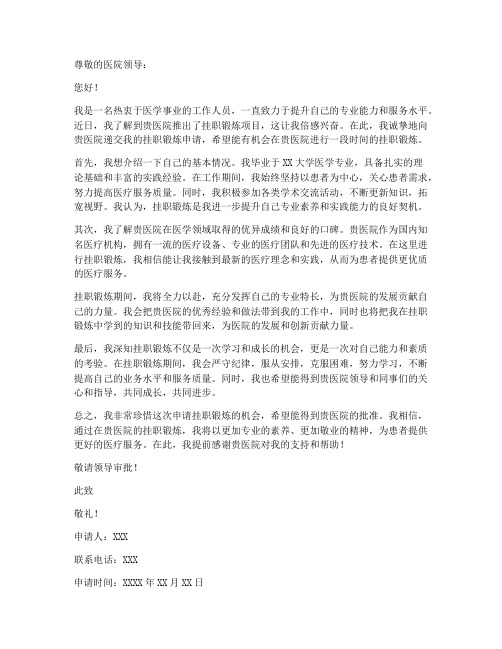 尊敬的医院领导：

您好！

我是一名热衷于医学事业的工作人员，一直致力于提升自己的专业能力和服务水平。近日，我了解到贵医院推出了挂职锻炼项目，这让我倍感兴奋。在此，我诚挚地向贵医院递交我的挂职锻炼申请，希望能有机会在贵医院进行一段时间的挂职锻炼。

首先，我想介绍一下自己的基本情况。我毕业于XX大学医学专业，具备扎实的理论基础和丰富的实践经验。在工作期间，我始终坚持以患者为中心，关心患者需求，努力提高医疗服务质量。同时，我积极参加各类学术交流活动，不断更新知识，拓宽视野。我认为，挂职锻炼是我进一步提升自己专业素养和实践能力的良好契机。

其次，我了解贵医院在医学领域取得的优异成绩和良好的口碑。贵医院作为国内知名医疗机构，拥有一流的医疗设备、专业的医疗团队和先进的医疗技术。在这里进行挂职锻炼，我相信能让我接触到最新的医疗理念和实践，从而为患者提供更优质的医疗服务。

挂职锻炼期间，我将全力以赴，充分发挥自己的专业特长，为贵医院的发展贡献自己的力量。我会把贵医院的优秀经验和做法带到我的工作中，同时也将把我在挂职锻炼中学到的知识和技能带回来，为医院的发展和创新贡献力量。

最后，我深知挂职锻炼不仅是一次学习和成长的机会，更是一次对自己能力和素质的考验。在挂职锻炼期间，我会严守纪律，服从安排，克服困难，努力学习，不断提高自己的业务水平和服务质量。同时，我也希望能得到贵医院领导和同事们的关心和指导，共同成长，共同进步。

总之，我非常珍惜这次申请挂职锻炼的机会，希望能得到贵医院的批准。我相信，通过在贵医院的挂职锻炼，我将以更加专业的素养、更加敬业的精神，为患者提供更好的医疗服务。在此，我提前感谢贵医院对我的支持和帮助！

敬请领导审批！

此致

敬礼！

申请人：XXX

联系电话：XXX

申请时间：XXXX年XX月XX日